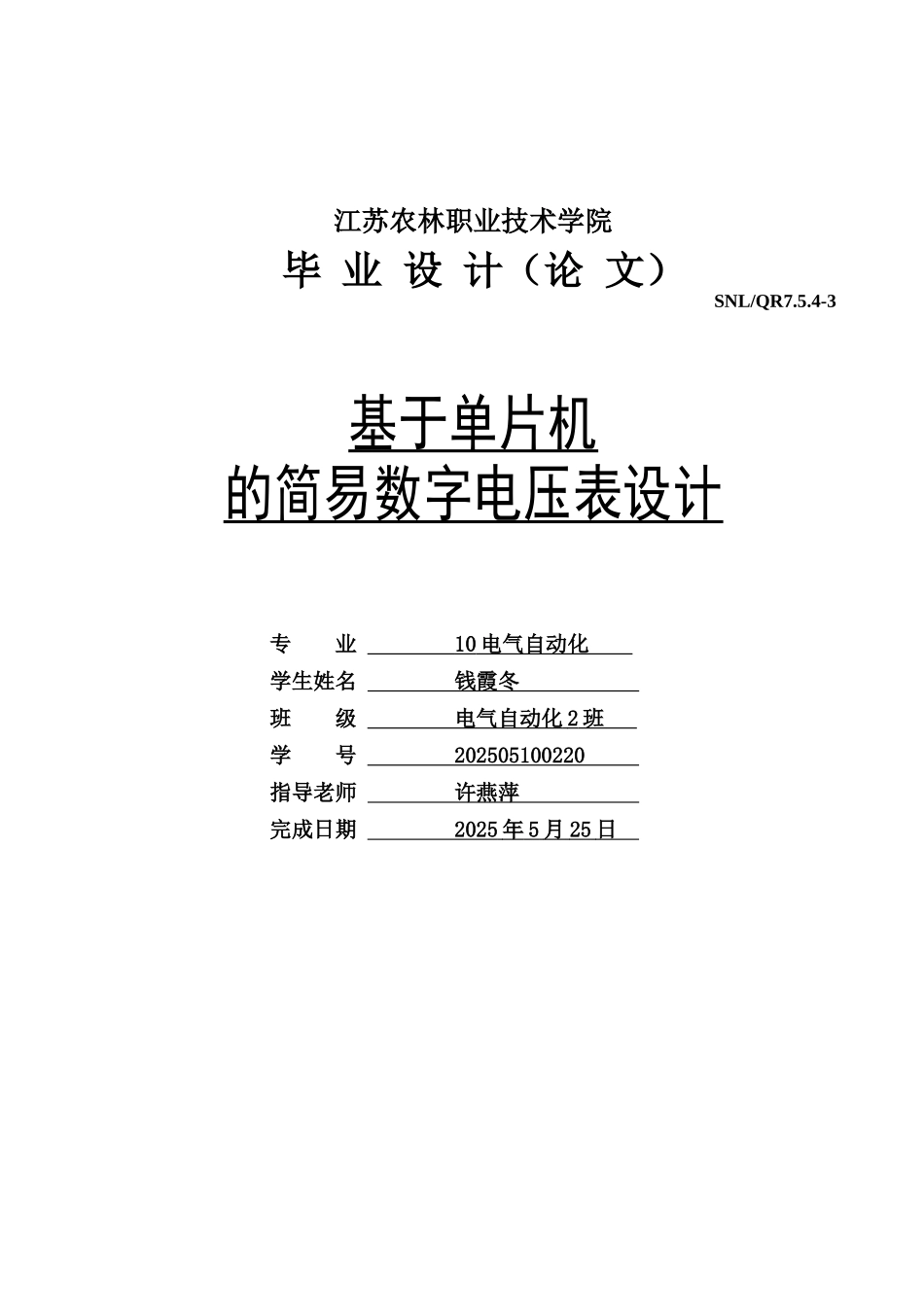 江苏农林职业技术学院

毕 业 设 计（论 文）

SNL/QR7.5.4-3

基于单片机
的简易数字电压表设计

专　　业　10 电气自动化
学生姓名　钱霞冬
班　　级　电气自动化 2 班
学　　号　202505100220
指导老师　许燕萍
完成日期　2025 年 5 月 25 日